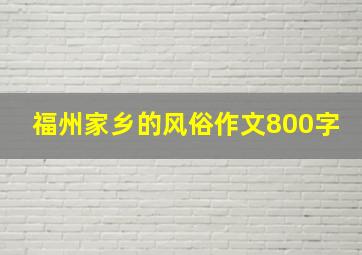 福州家乡的风俗作文800字